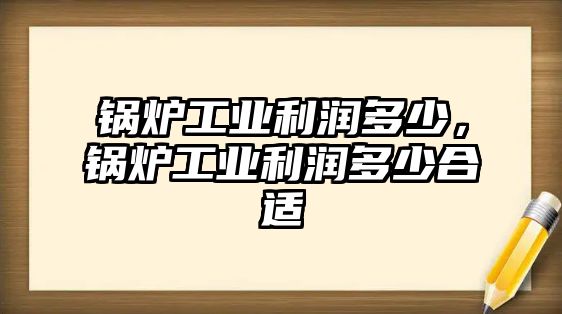 锅炉工业利润多少，锅炉工业利润多少合适